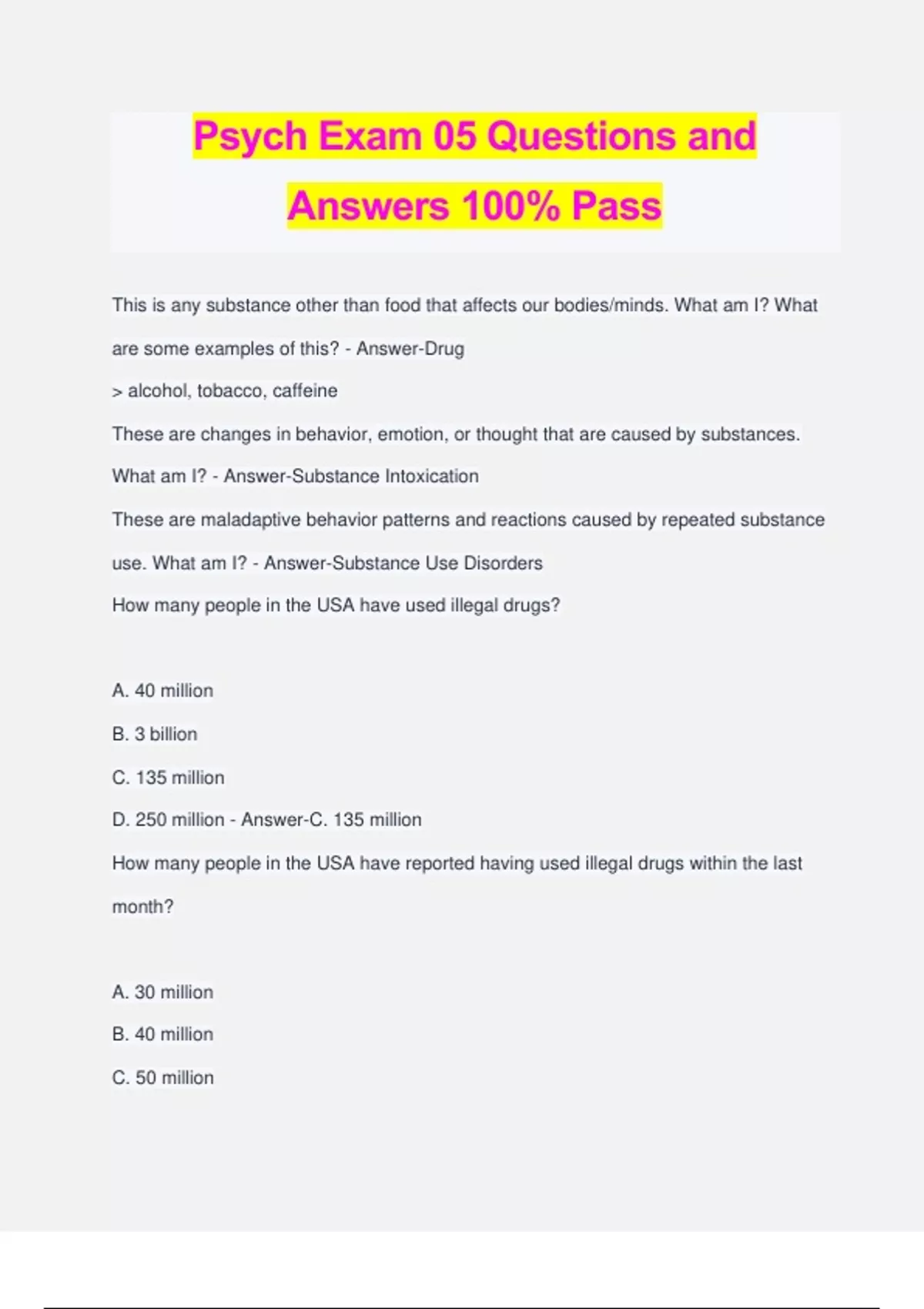 Psych Exam 05 Questions and Answers 100% Pass

This is any substance other than food that affects our bodies/minds. What am I? What are some examples of this? - Answer-Drug

> alcohol, tobacco, caffeine

These are changes in behavior, emotion, or thought that are caused by substances. What am I? - Answer-Substance Intoxication

These are maladaptive behavior patterns and reactions caused by repeated substance use. What am I? - Answer-Substance Use Disorders

How many people in the USA have used illegal drugs?

A. 40 million

B. 3 billion

C. 135 million

D. 250 million - Answer-C. 135 million

How many people in the USA have reported having used illegal drugs within the last month?

A. 30 million

B. 40 million

C. 50 million